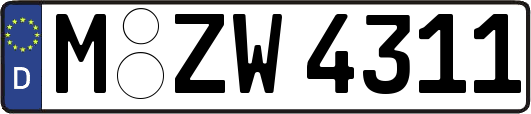 D

M ZW 4311